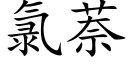 氯萘